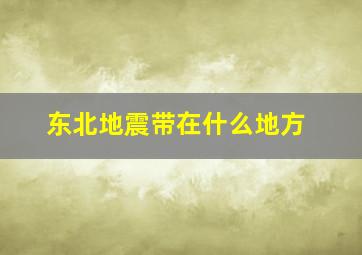 东北地震带在什么地方